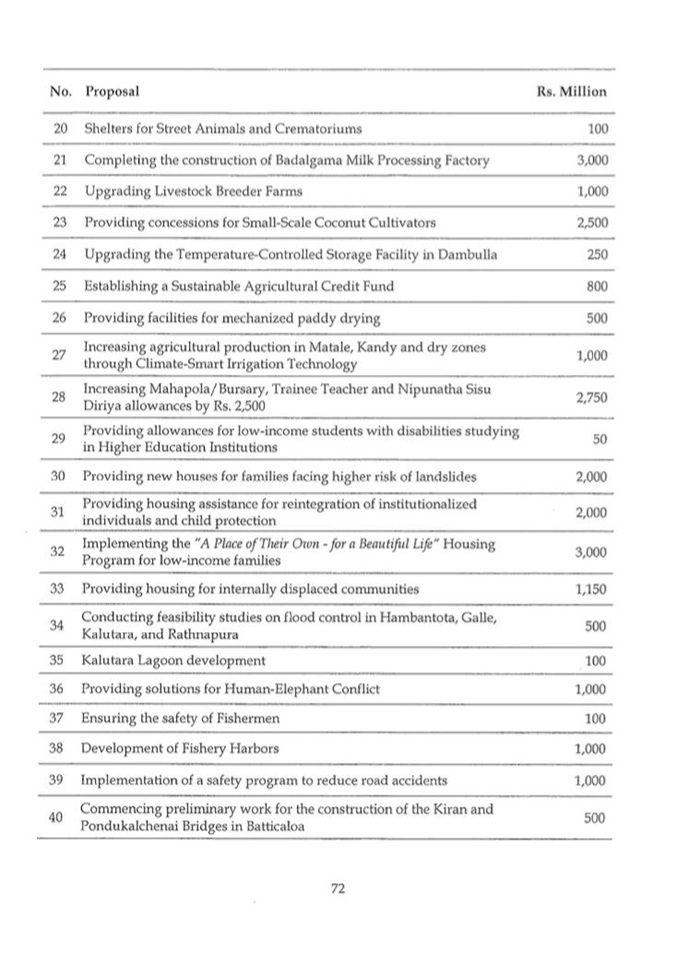 | No. | Proposal | Rs. Million |
|---|---|---|
| 20 | Shelters for Street Animals and Crematoriums | 100 |
| 21 | Completing the construction of Badalgama Milk Processing Factory | 3,000 |
| 22 | Upgrading Livestock Breeder Farms | 1,000 |
| 23 | Providing concessions for Small-Scale Coconut Cultivators | 2,500 |
| 24 | Upgrading the Temperature-Controlled Storage Facility in Dambulla | 250 |
| 25 | Establishing a Sustainable Agricultural Credit Fund | 800 |
| 26 | Providing facilities for mechanized paddy drying | 500 |
| 27 | Increasing agricultural production in Matale, Kandy and dry zones through Climate-Smart Irrigation Technology | 1,000 |
| 28 | Increasing Mahapola/Bursary, Trainee Teacher and Nipunatha Sisu Diriya allowances by Rs. 2,500 | 2,750 |
| 29 | Providing allowances for low-income students with disabilities studying in Higher Education Institutions | 50 |
| 30 | Providing new houses for families facing higher risk of landslides | 2,000 |
| 31 | Providing housing assistance for reintegration of institutionalized individuals and child protection | 2,000 |
| 32 | Implementing the "A Place of Their Own - for a Beautiful Life" Housing Program for low-income families | 3,000 |
| 33 | Providing housing for internally displaced communities | 1,150 |
| 34 | Conducting feasibility studies on flood control in Hambantota, Galle, Kalutara, and Rathnapura | 500 |
| 35 | Kalutara Lagoon development | 100 |
| 36 | Providing solutions for Human-Elephant Conflict | 1,000 |
| 37 | Ensuring the safety of Fishermen | 100 |
| 38 | Development of Fishery Harbors | 1,000 |
| 39 | Implementation of a safety program to reduce road accidents | 1,000 |
| 40 | Commencing preliminary work for the construction of the Kiran and Pondukalchenai Bridges in Batticaloa | 500 |

72